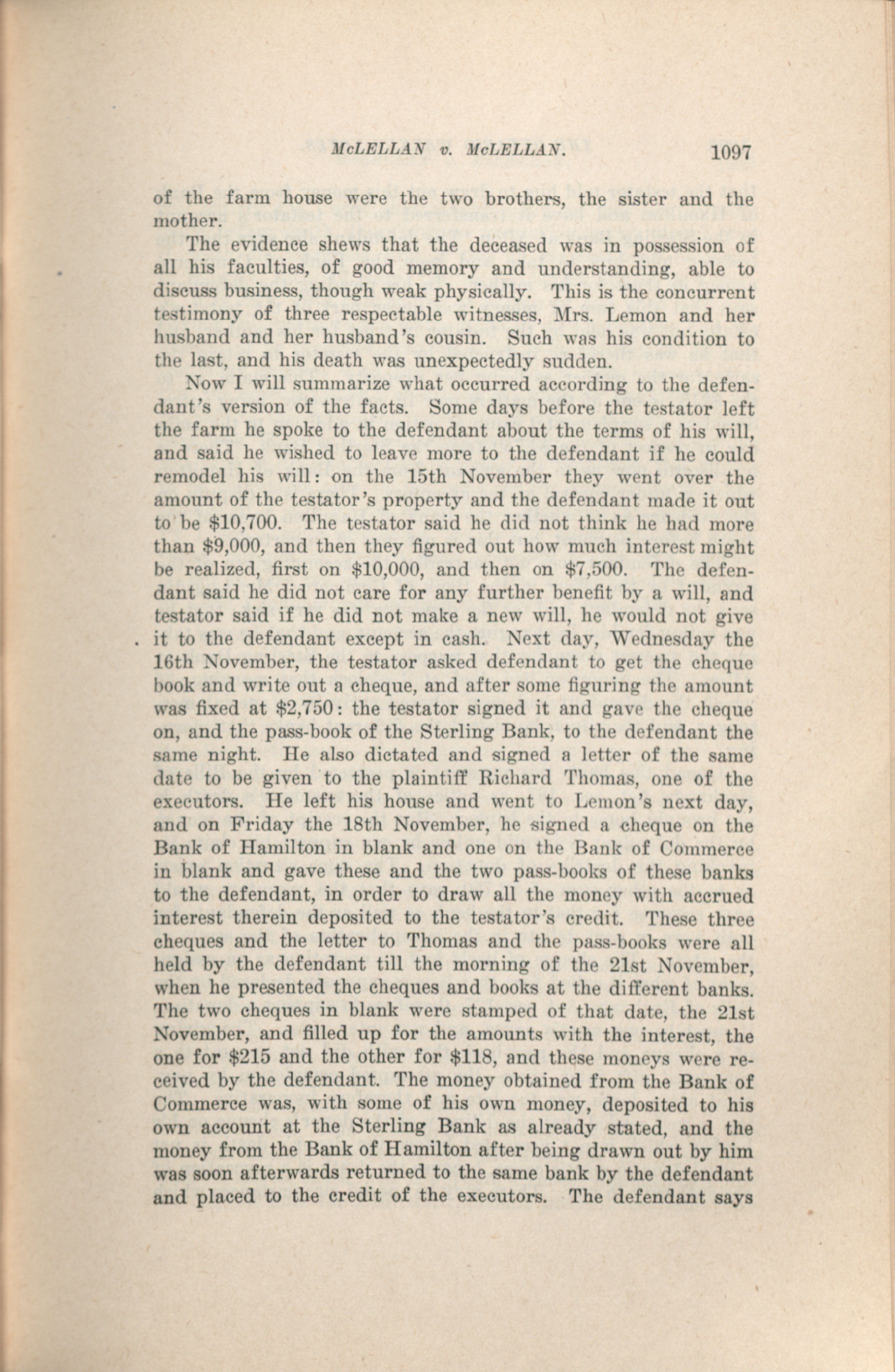 McLELLAN v. McLELLAN. 1097

of the farm house were the two brothers, the sister and the mother.

The evidence shews that the deceased was in possession of all his faculties, of good memory and understanding, able to discuss business, though weak physically. This is the concurrent testimony of three respectable witnesses, Mrs. Lemon and her husband and her husband's cousin. Such was his condition to the last, and his death was unexpectedly sudden.

Now I will summarize what occurred according to the defendant's version of the facts. Some days before the testator left the farm he spoke to the defendant about the terms of his will, and said he wished to leave more to the defendant if he could remodel his will: on the 15th November they went over the amount of the testator's property and the defendant made it out to be \$10,700. The testator said he did not think he had more than \$9,000, and then they figured out how much interest might be realized, first on \$10,000, and then on \$7,500. The defendant said he did not care for any further benefit by a will, and testator said if he did not make a new will, he would not give it to the defendant except in cash. Next day, Wednesday the 16th November, the testator asked defendant to get the cheque book and write out a cheque, and after some figuring the amount was fixed at \$2,750: the testator signed it and gave the cheque on, and the pass-book of the Sterling Bank, to the defendant the same night. He also dictated and signed a letter of the same date to be given to the plaintiff Richard Thomas, one of the executors. He left his house and went to Lemon's next day, and on Friday the 18th November, he signed a cheque on the Bank of Hamilton in blank and one on the Bank of Commerce in blank and gave these and the two pass-books of these banks to the defendant, in order to draw all the money with accrued interest therein deposited to the testator's credit. These three cheques and the letter to Thomas and the pass-books were all held by the defendant till the morning of the 21st November, when he presented the cheques and books at the different banks. The two cheques in blank were stamped of that date, the 21st November, and filled up for the amounts with the interest, the one for \$215 and the other for \$118, and these moneys were received by the defendant. The money obtained from the Bank of Commerce was, with some of his own money, deposited to his own account at the Sterling Bank as already stated, and the money from the Bank of Hamilton after being drawn out by him was soon afterwards returned to the same bank by the defendant and placed to the credit of the executors. The defendant says